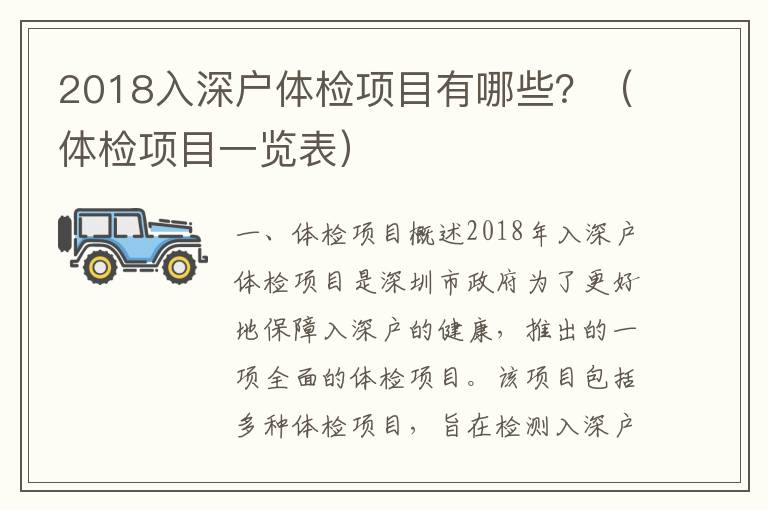 2018入深户体检项目有哪些？（体检项目一览表）

一、体检项目概述2018年入深户体检项目是深圳市政府为了更好地保障入深户的健康，推出的一项全面的体检项目。该项目包括多种体检项目，旨在检测入深户